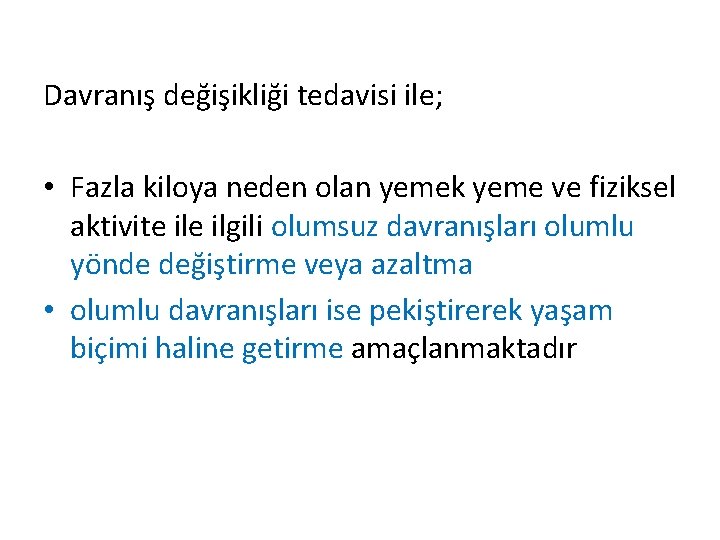 Davranış değişikliği tedavisi ile;

• Fazla kiloya neden olan yemek yeme ve fiziksel aktivite ile ilgili olumsuz davranışları olumlu yönde değiştirme veya azaltma
• olumlu davranışları ise pekiştirerek yaşam biçimi haline getirme amaçlanmaktadır